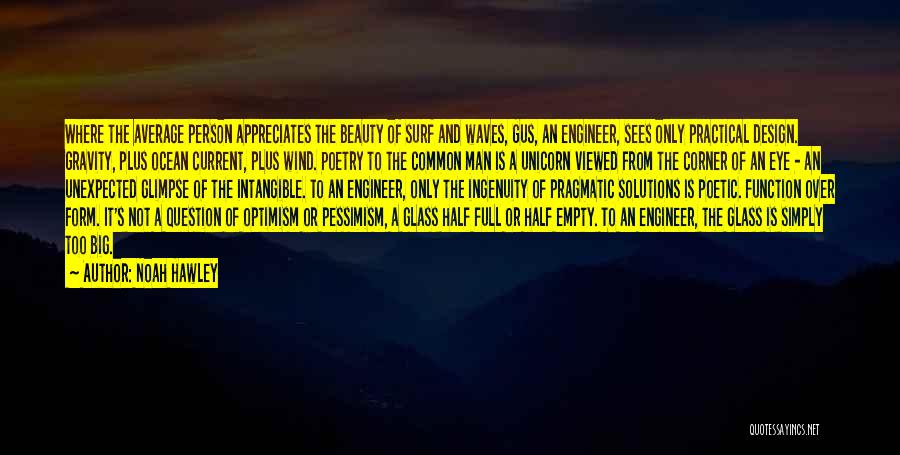 WHERE THE AVERAGE PERSON APPRECIATES THE BEAUTY OF SURF AND WAVES, GUS, AN ENGINEER, SEES ONLY PRACTICAL DESIGN. GRAVITY, PLUS OCEAN CURRENT, PLUS WIND. POETRY TO THE COMMON MAN IS A UNICORN VIEWED FROM THE CORNER OF AN EYE - AN UNEXPECTED GLIMPSE OF THE INTANGIBLE. TO AN ENGINEER, ONLY THE INGENUITY OF PRAGMATIC SOLUTIONS IS POETIC. FUNCTION OVER FORM. IT'S NOT A QUESTION OF OPTIMISM OR PESSIMISM, A GLASS HALF FULL OR HALF EMPTY. TO AN ENGINEER, THE GLASS IS SIMPLY TOO BIG.

— AUTHOR: NOAH HAWLEY

QUOTESSAYINGS.NET